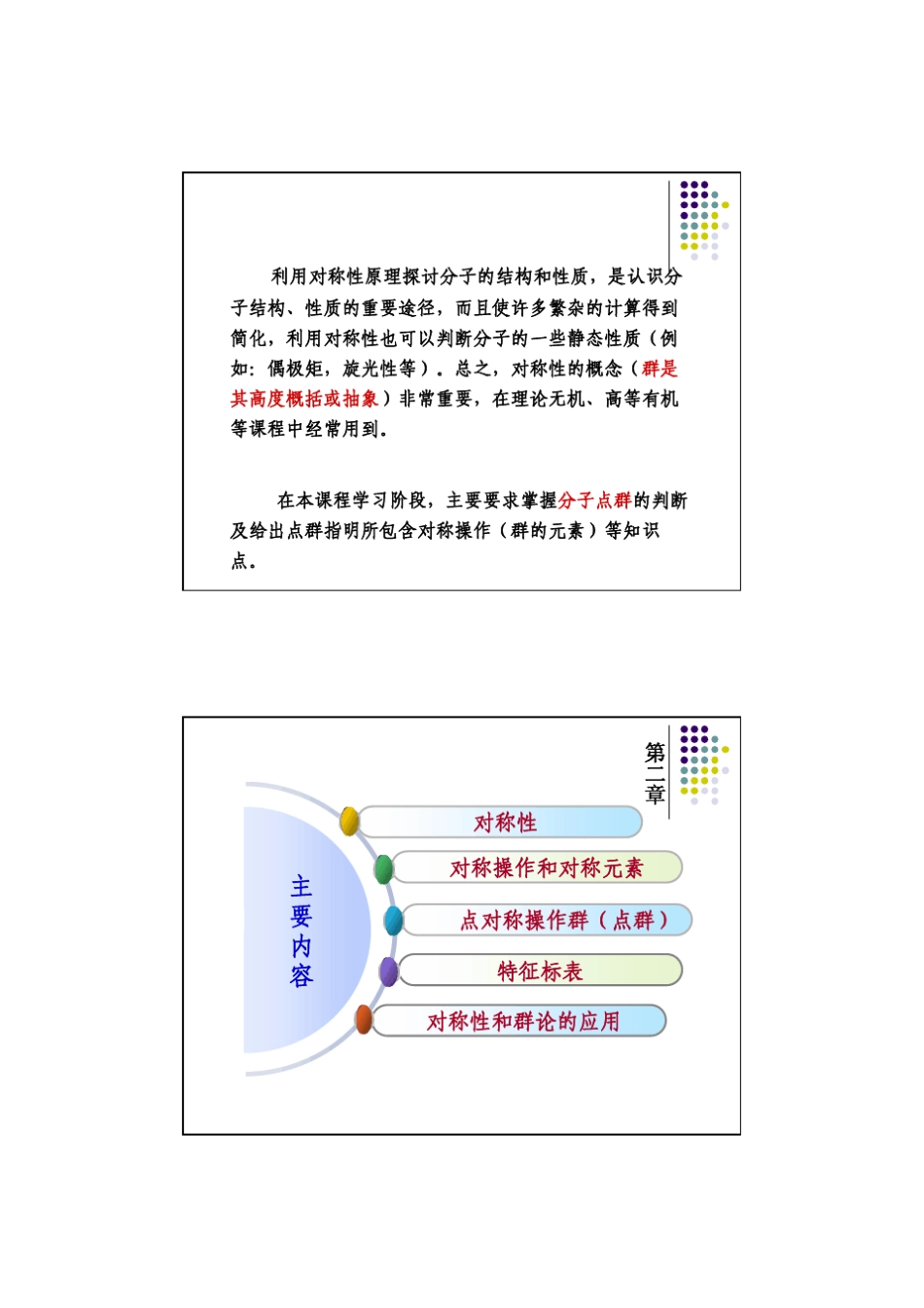 利用对称性原理探讨分子的结构和性质，是认识分子结构、性质的重要途径，而且使许多繁杂的计算得到简化，利用对称性也可以判断分子的一些静态性质（例如：偶极矩，旋光性等）。总之，对称性的概念（群是其高度概括或抽象）非常重要，在理论无机、高等有机等课程中经常用到。

在本课程学习阶段，主要要求掌握分子点群的判断及给出点群指明所包含对称操作（群的元素）等知识点。

第二章

主要内容

对称性

对称操作和对称元素

点对称操作群（点群）

特征标表

对称性和群论的应用